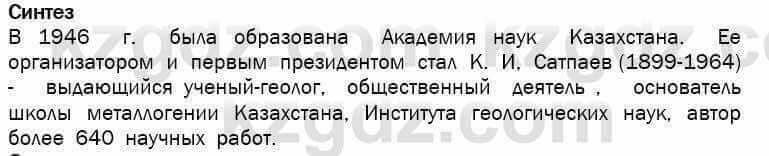 Синтез

В 1946 г. была образована Академия наук Казахстана. Ее организатором и первым президентом стал К. И. Сатпаев (1899-1964) - выдающийся ученый-геолог, общественный деятель , основатель школы металлогении Казахстана, Института геологических наук, автор более 640 научных работ.